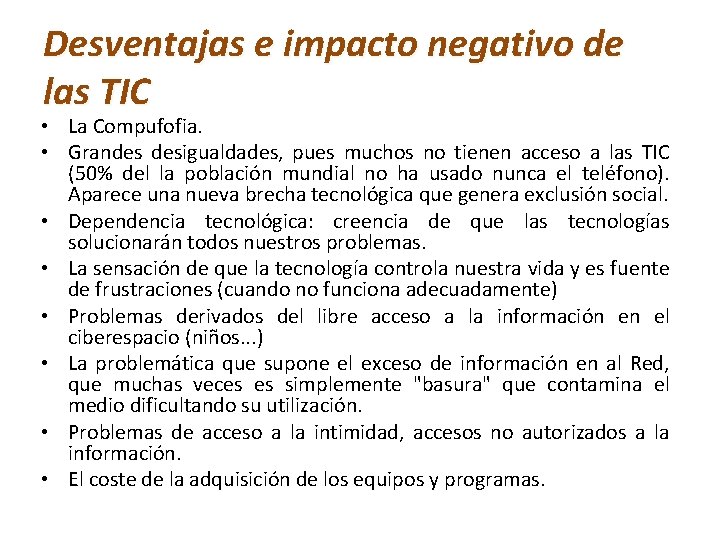 Desventajas e impacto negativo de las TIC

• La Compufofia.
• Grandes desigualdades, pues muchos no tienen acceso a las TIC (50% del la población mundial no ha usado nunca el teléfono). Aparece una nueva brecha tecnológica que genera exclusión social.
• Dependencia tecnológica: creencia de que las tecnologías solucionarán todos nuestros problemas.
• La sensación de que la tecnología controla nuestra vida y es fuente de frustraciones (cuando no funciona adecuadamente)
• Problemas derivados del libre acceso a la información en el ciberespacio (niños...)
• La problemática que supone el exceso de información en al Red, que muchas veces es simplemente "basura" que contamina el medio dificultando su utilización.
• Problemas de acceso a la intimidad, accesos no autorizados a la información.
• El coste de la adquisición de los equipos y programas.